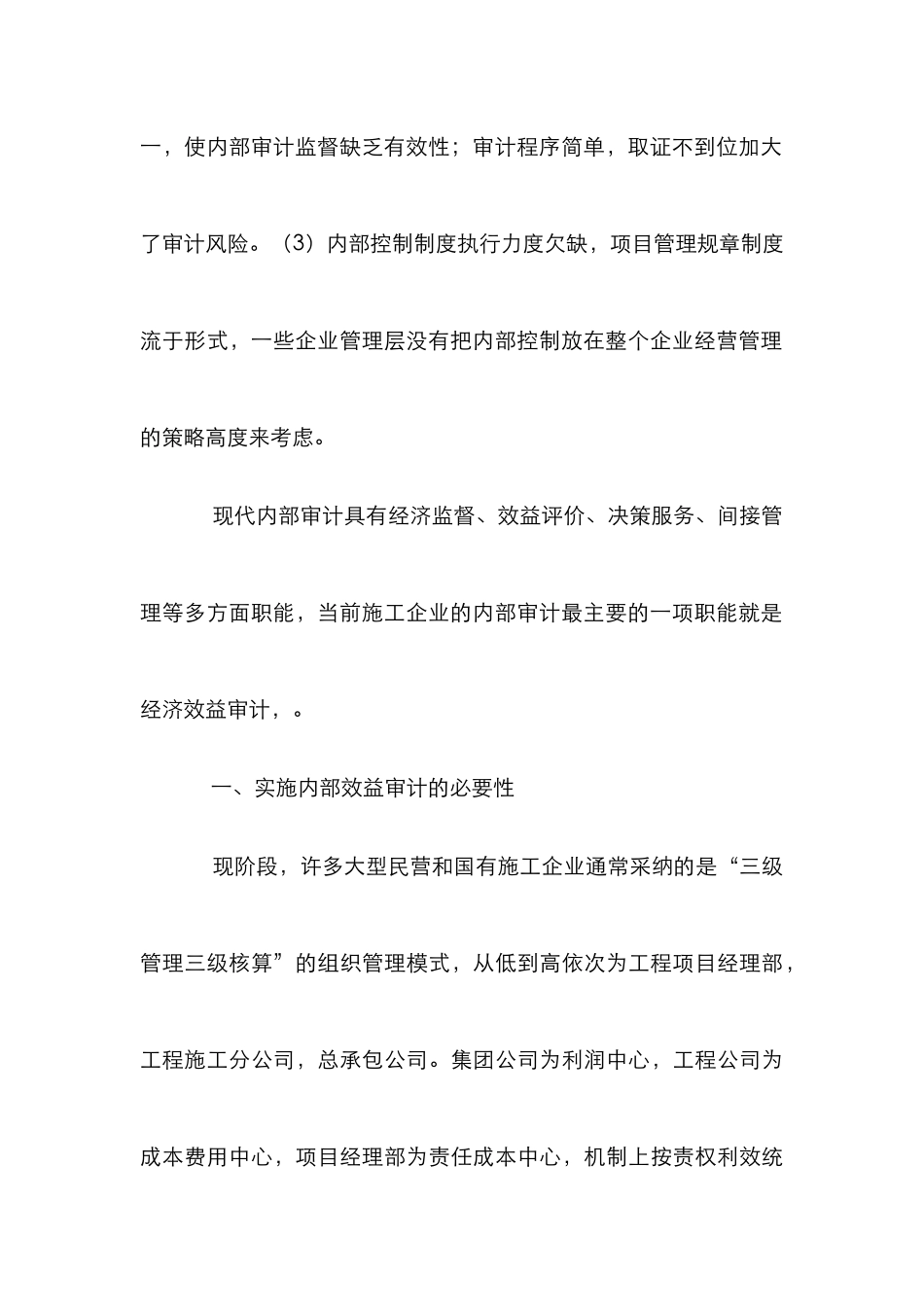 一，使内部审计监督缺乏有效性；审计程序简单，取证不到位加大了审计风险。（3）内部控制制度执行力度欠缺，项目管理规章制度流于形式，一些企业管理层没有把内部控制放在整个企业经营管理的策略高度来考虑。

现代内部审计具有经济监督、效益评价、决策服务、间接管理等多方面职能，当前施工企业的内部审计最主要的一项职能就是经济效益审计，。

一、实施内部效益审计的必要性

现阶段，许多大型民营和国有施工企业通常采纳的是“三级管理三级核算”的组织管理模式，从低到高依次为工程项目经理部，工程施工分公司，总承包公司。集团公司为利润中心，工程公司为成本费用中心，项目经理部为责任成本中心，机制上按责权利效统